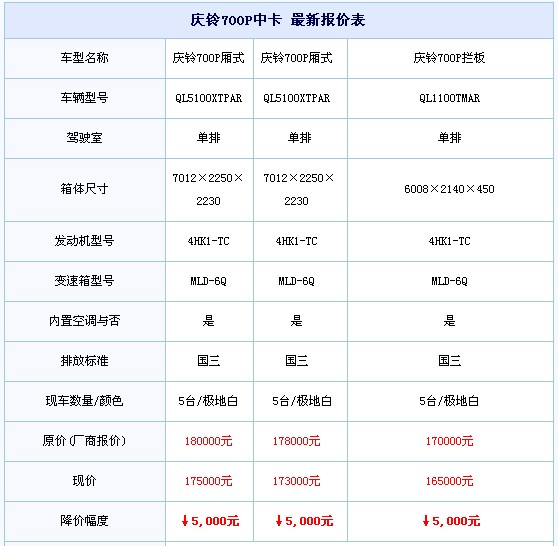 庆铃700P中卡 最新报价表

| 车型名称 | 庆铃700P厢式 | 庆铃700P厢式 | 庆铃700P拦板 |
|---|---|---|---|
| 车辆型号 | QL5100XTPAR | QL5100XTPAR | QL1100TMAR |
| 驾驶室 | 单排 | 单排 | 单排 |
| 箱体尺寸 | 7012×2250×2230 | 7012×2250×2230 | 6008×2140×450 |
| 发动机型号 | 4HK1-TC | 4HK1-TC | 4HK1-TC |
| 变速箱型号 | MLD-6Q | MLD-6Q | MLD-6Q |
| 内置空调与否 | 是 | 是 | 是 |
| 排放标准 | 国三 | 国三 | 国三 |
| 现车数量/颜色 | 5台/极地白 | 5台/极地白 | 5台/极地白 |
| 原价(厂商报价) | 180000元 | 178000元 | 170000元 |
| 现价 | 175000元 | 173000元 | 165000元 |
| 降价幅度 | ↓5,000元 | ↓5,000元 | ↓5,000元 |